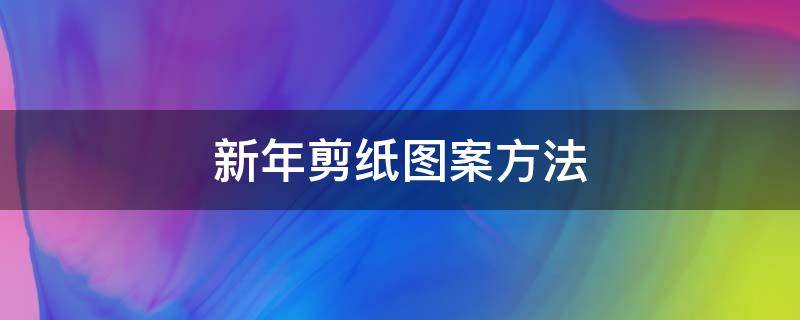 新年剪纸图案方法